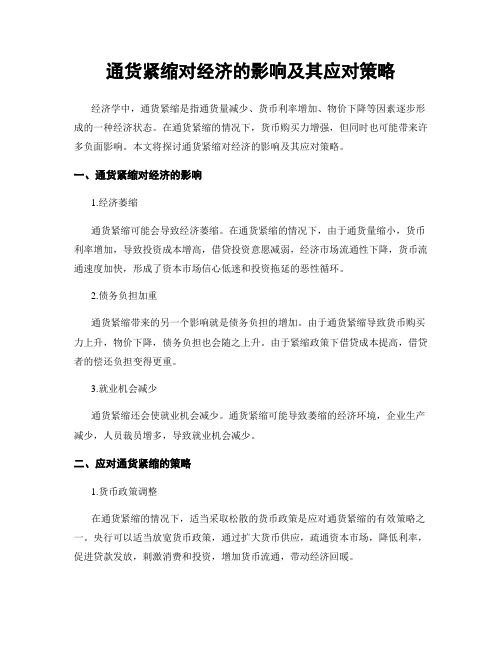 通货紧缩对经济的影响及其应对策略

经济学中，通货紧缩是指通货量减少、货币利率增加、物价下降等因素逐步形成的一种经济状态。在通货紧缩的情况下，货币购买力增强，但同时也可能带来许多负面影响。本文将探讨通货紧缩对经济的影响及其应对策略。

一、通货紧缩对经济的影响

1.经济萎缩

通货紧缩可能会导致经济萎缩。在通货紧缩的情况下，由于通货量缩小，货币利率增加，导致投资成本增高，借贷投资意愿减弱，经济市场流通性下降，货币流通速度加快，形成了资本市场信心低迷和投资拖延的恶性循环。

2.债务负担加重

通货紧缩带来的另一个影响就是债务负担的增加。由于通货紧缩导致货币购买力上升，物价下降，债务负担也会随之上升。由于紧缩政策下借贷成本提高，借贷者的偿还负担变得更重。

3.就业机会减少

通货紧缩还会使就业机会减少。通货紧缩可能导致萎缩的经济环境，企业生产减少，人员裁员增多，导致就业机会减少。

二、应对通货紧缩的策略

1.货币政策调整

在通货紧缩的情况下，适当采取松散的货币政策是应对通货紧缩的有效策略之一。央行可以适当放宽货币政策，通过扩大货币供应，疏通资本市场，降低利率，促进贷款发放，刺激消费和投资，增加货币流通，带动经济回暖。